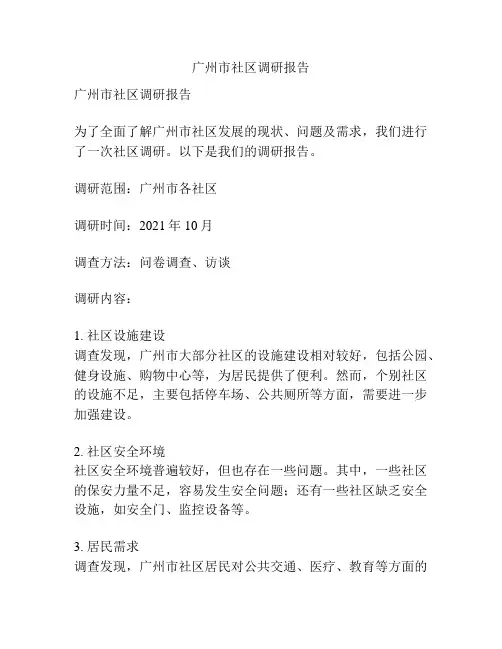 广州市社区调研报告

广州市社区调研报告

为了全面了解广州市社区发展的现状、问题及需求，我们进行了一次社区调研。以下是我们的调研报告。

调研范围：广州市各社区

调研时间：2021 年 10 月

调查方法：问卷调查、访谈

调研内容：

1. 社区设施建设
调查发现，广州市大部分社区的设施建设相对较好，包括公园、健身设施、购物中心等，为居民提供了便利。然而，个别社区的设施不足，主要包括停车场、公共厕所等方面，需要进一步加强建设。

2. 社区安全环境
社区安全环境普遍较好，但也存在一些问题。其中，一些社区的保安力量不足，容易发生安全问题；还有一些社区缺乏安全设施，如安全门、监控设备等。

3. 居民需求
调查发现，广州市社区居民对公共交通、医疗、教育等方面的